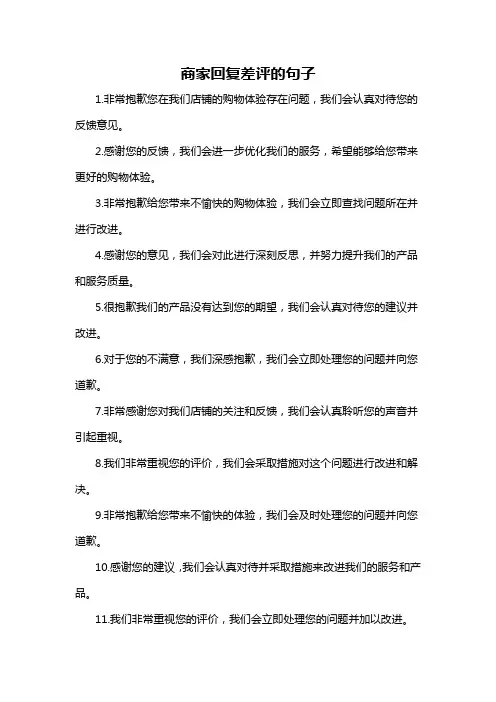 商家回复差评的句子

1.非常抱歉您在我们店铺的购物体验存在问题，我们会认真对待您的反馈意见。

2.感谢您的反馈，我们会进一步优化我们的服务，希望能够给您带来更好的购物体验。

3.非常抱歉给您带来不愉快的购物体验，我们会立即查找问题所在并进行改进。

4.感谢您的意见，我们会对此进行深刻反思，并努力提升我们的产品和服务质量。

5.很抱歉我们的产品没有达到您的期望，我们会认真对待您的建议并改进。

6.对于您的不满意，我们深感抱歉，我们会立即处理您的问题并向您道歉。

7.非常感谢您对我们店铺的关注和反馈，我们会认真聆听您的声音并引起重视。

8.我们非常重视您的评价，我们会采取措施对这个问题进行改进和解决。

9.非常抱歉给您带来不愉快的体验，我们会及时处理您的问题并向您道歉。

10.感谢您的建议，我们会认真对待并采取措施来改进我们的服务和产品。

11.我们非常重视您的评价，我们会立即处理您的问题并加以改进。